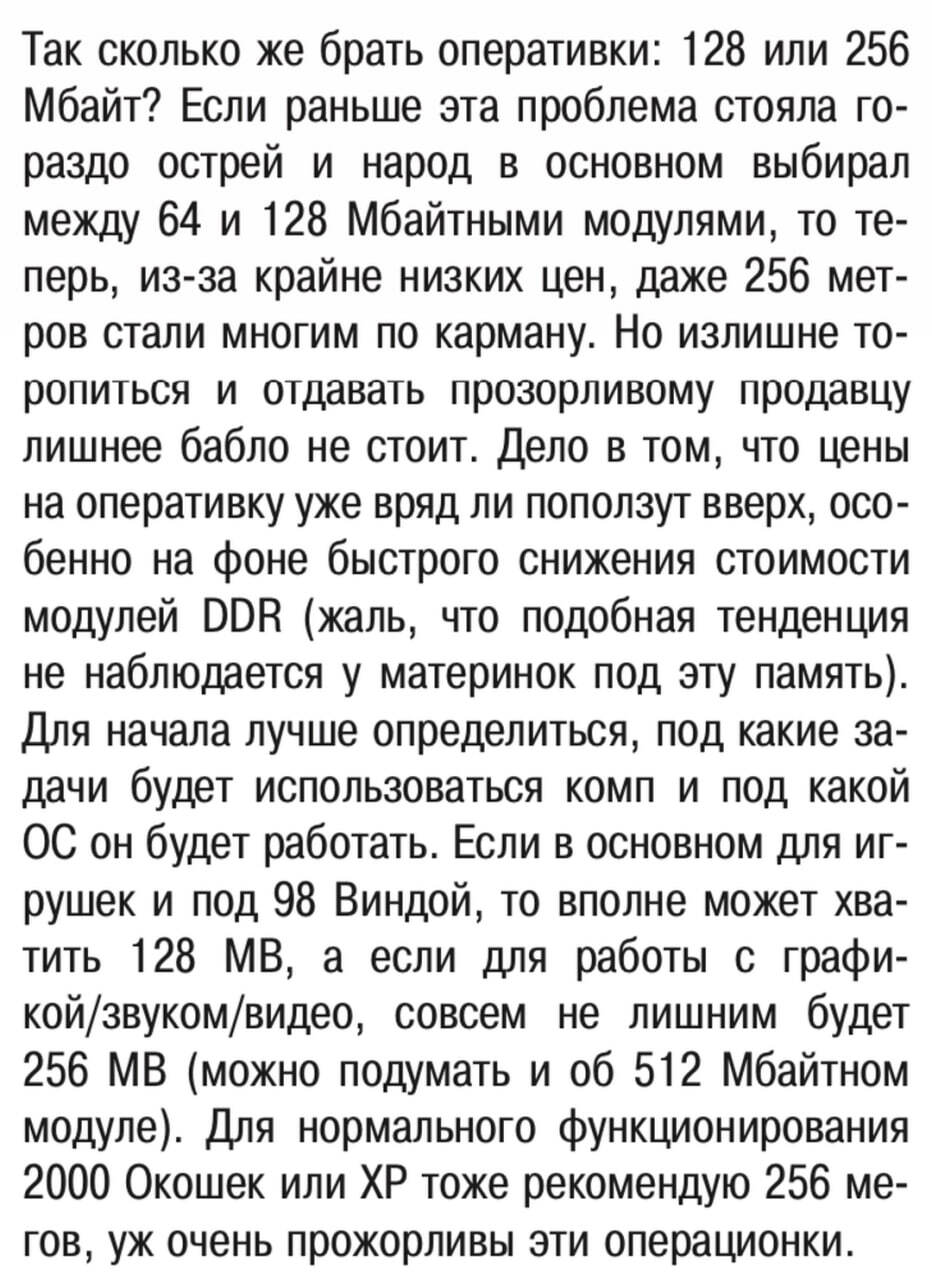 Так сколько же брать оперативки: 128 или 256 Мбайт? Если раньше эта проблема стояла гораздо острей и народ в основном выбирал между 64 и 128 Мбайтными модулями, то теперь, из-за крайне низких цен, даже 256 метров стали многим по карману. Но излишне торопиться и отдавать прозорливому продавцу лишнее бабло не стоит. Дело в том, что цены на оперативку уже вряд ли поползут вверх, особенно на фоне быстрого снижения стоимости модулей DDR (жаль, что подобная тенденция не наблюдается у материнок под эту память). Для начала лучше определиться, под какие задачи будет использоваться комп и под какой ОС он будет работать. Если в основном для игрушек и под 98 Виндой, то вполне может хватить 128 MB, а если для работы с графикой/звуком/видео, совсем не лишним будет 256 MB (можно подумать и об 512 Мбайтном модуле). Для нормального функционирования 2000 Окошек или XP тоже рекомендую 256 мегов, уж очень прожорливы эти операционки.